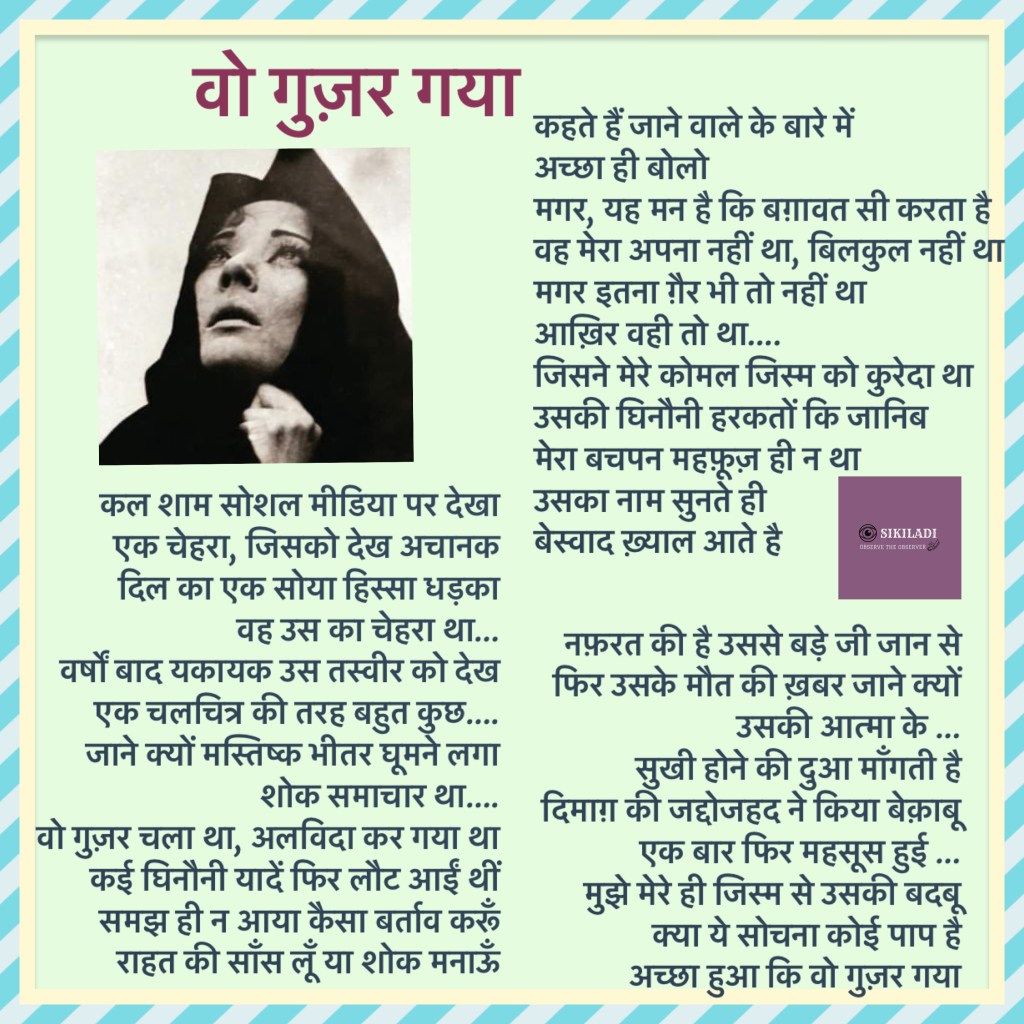 वो गुज़र गया

कल शाम सोशल मीडिया पर देखा
एक चेहरा, जिसको देख अचानक
दिल का एक सोया हिस्सा धड़का
वह उस का चेहरा था...
वर्षों बाद यकायक उस तस्वीर को देख
एक चलचित्र की तरह बहुत कुछ....
जाने क्यों मस्तिष्क भीतर घूमने लगा
शोक समाचार था....
वो गुज़र चला था, अलविदा कर गया था
कई घिनौनी यादें फिर लौट आईं थीं
समझ ही न आया कैसा बर्ताव करूँ
राहत की साँस लूँ या शोक मनाऊँ

कहते हैं जाने वाले के बारे में
अच्छा ही बोलो
मगर, यह मन है कि बग़ावत सी करता है
वह मेरा अपना नहीं था, बिलकुल नहीं था
मगर इतना ग़ैर भी तो नहीं था
आख़िर वही तो था....
जिसने मेरे कोमल जिस्म को कुरेदा था
उसकी घिनौनी हरकतों कि जानिब
मेरा बचपन महफ़ूज़ ही न था
उसका नाम सुनते ही
बेस्वाद ख़्याल आते है

SIKILADI
OBSERVE THE OBSERVER

नफ़रत की है उससे बड़े जी जान से
फिर उसके मौत की ख़बर जाने क्यों
उसकी आत्मा के ...
सुखी होने की दुआ माँगती है
दिमाग़ की जद्दोजहद ने किया बेक़ाबू
एक बार फिर महसूस हुई ...
मुझे मेरे ही जिस्म से उसकी बदबू
क्या ये सोचना कोई पाप है
अच्छा हुआ कि वो गुज़र गया